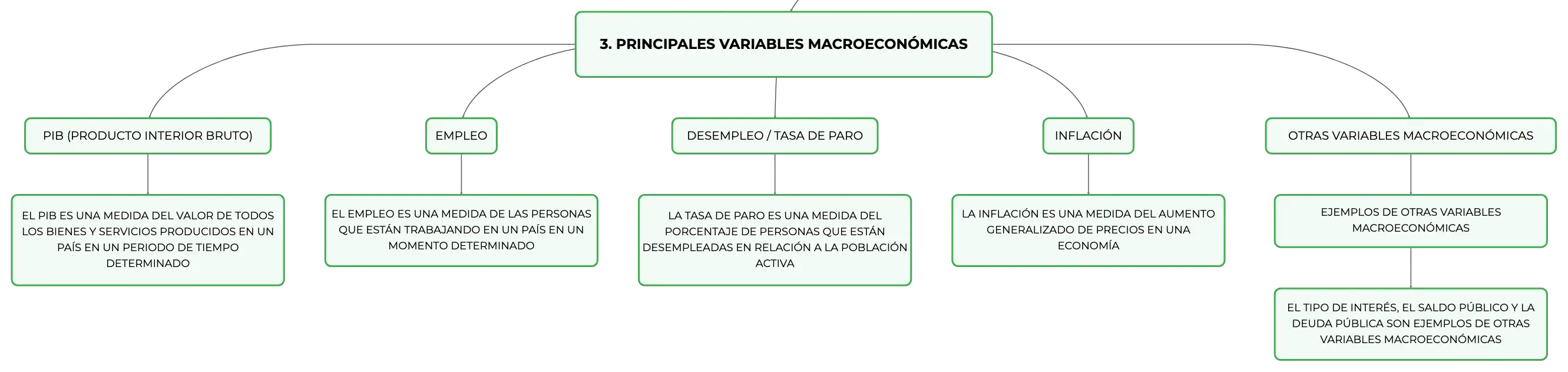 3. PRINCIPALES VARIABLES MACROECONÓMICAS

PIB (PRODUCTO INTERIOR BRUTO)

EL PIB ES UNA MEDIDA DEL VALOR DE TODOS LOS BIENES Y SERVICIOS PRODUCIDOS EN UN PAÍS EN UN PERIODO DE TIEMPO DETERMINADO

EMPLEO

EL EMPLEO ES UNA MEDIDA DE LAS PERSONAS QUE ESTÁN TRABAJANDO EN UN PAÍS EN UN MOMENTO DETERMINADO

DESEMPLEO / TASA DE PARO

LA TASA DE PARO ES UNA MEDIDA DEL PORCENTAJE DE PERSONAS QUE ESTÁN DESEMPLEADAS EN RELACIÓN A LA POBLACIÓN ACTIVA

INFLACIÓN

LA INFLACIÓN ES UNA MEDIDA DEL AUMENTO GENERALIZADO DE PRECIOS EN UNA ECONOMÍA

OTRAS VARIABLES MACROECONÓMICAS

EJEMPLOS DE OTRAS VARIABLES MACROECONÓMICAS

EL TIPO DE INTERÉS, EL SALDO PÚBLICO Y LA DEUDA PÚBLICA SON EJEMPLOS DE OTRAS VARIABLES MACROECONÓMICAS